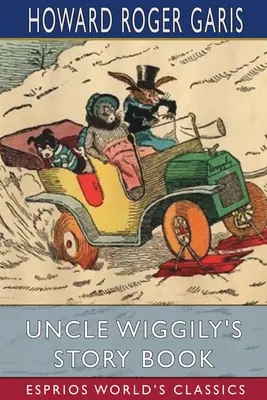 HOWARD ROGER GARIS

Wiggily

UNCLE WIGGILY'S STORY BOOK

ESPRIOS WORLD'S CLASSICS